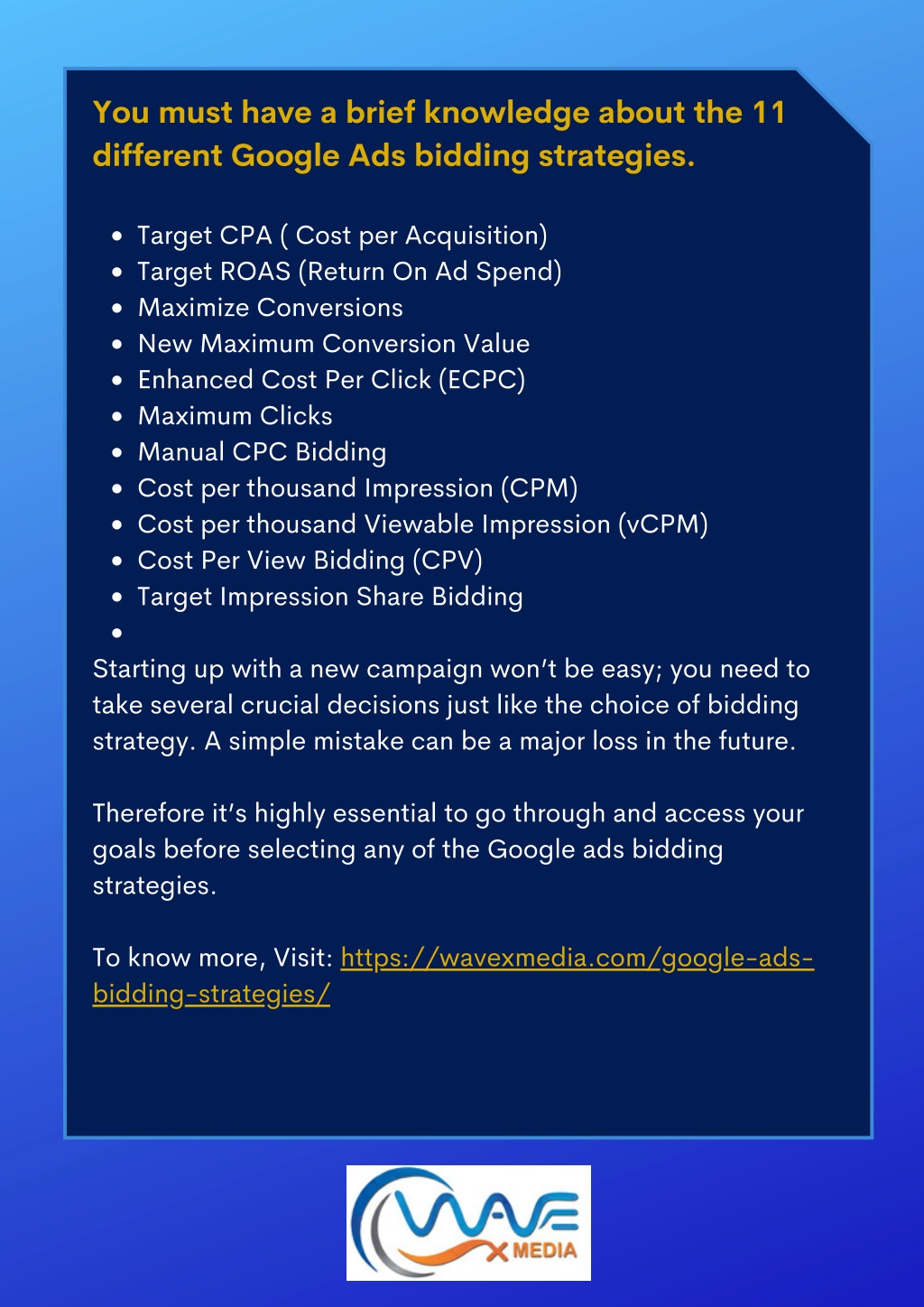 You must have a brief knowledge about the 11 different Google Ads bidding strategies.

- Target CPA ( Cost per Acquisition)
- Target ROAS (Return On Ad Spend)
- Maximize Conversions
- New Maximum Conversion Value
- Enhanced Cost Per Click (ECPC)
- Maximum Clicks
- Manual CPC Bidding
- Cost per thousand Impression (CPM)
- Cost per thousand Viewable Impression (vCPM)
- Cost Per View Bidding (CPV)
- Target Impression Share Bidding
-

Starting up with a new campaign won't be easy; you need to take several crucial decisions just like the choice of bidding strategy. A simple mistake can be a major loss in the future.

Therefore it's highly essential to go through and access your goals before selecting any of the Google ads bidding strategies.

To know more, Visit: https://wavexmedia.com/google-ads-bidding-strategies/

WAVE X MEDIA